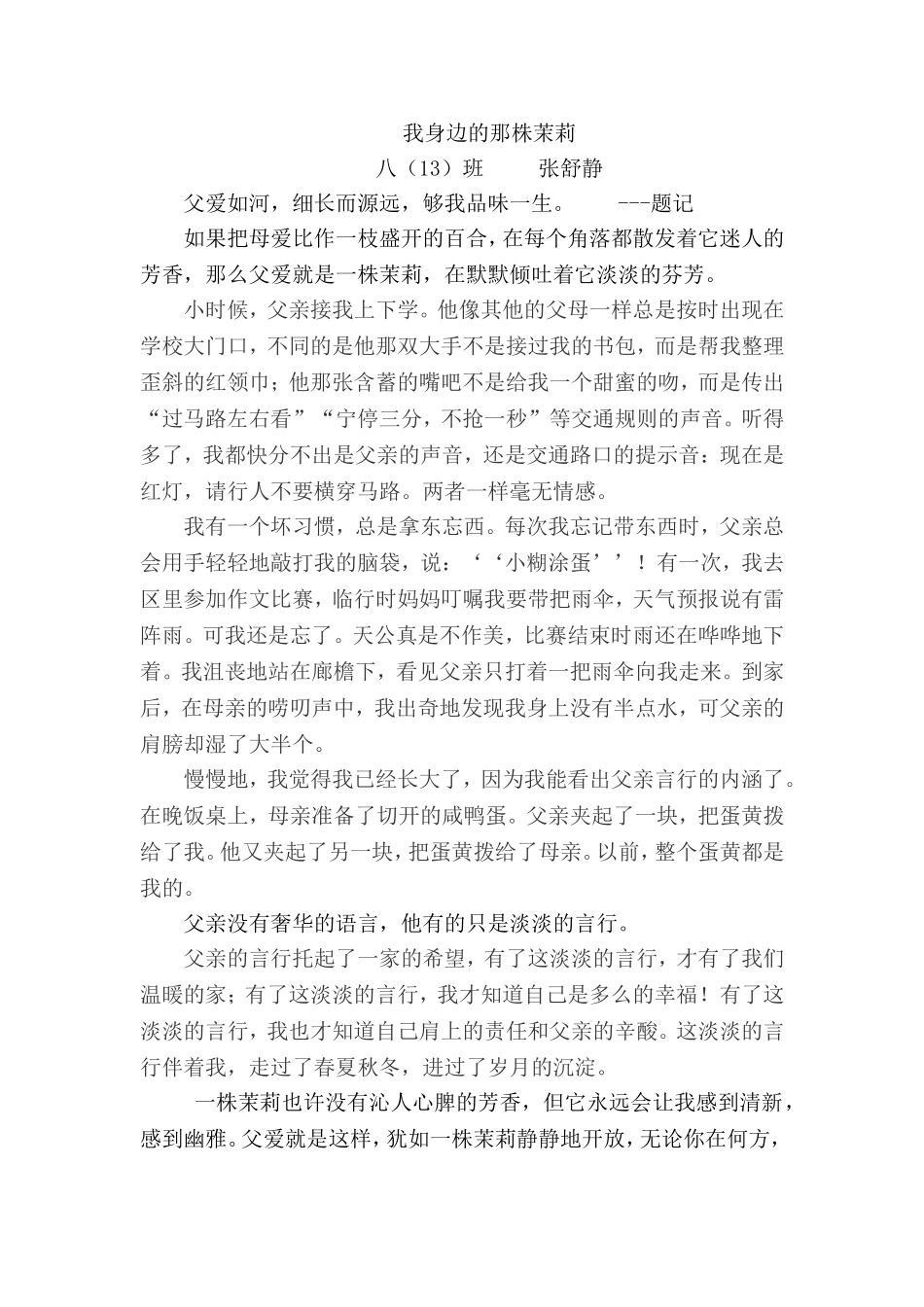 我身边的那株茉莉

八（13）班　　张舒静

父爱如河，细长而源远，够我品味一生。　　---题记

如果把母爱比作一枝盛开的百合，在每个角落都散发着它迷人的芳香，那么父爱就是一株茉莉，在默默倾吐着它淡淡的芬芳。

小时候，父亲接我上下学。他像其他的父母一样总是按时出现在学校大门口，不同的是他那双大手不是接过我的书包，而是帮我整理歪斜的红领巾；他那张含蓄的嘴吧不是给我一个甜蜜的吻，而是传出“过马路左右看”“宁停三分，不抢一秒”等交通规则的声音。听得多了，我都快分不出是父亲的声音，还是交通路口的提示音：现在是红灯，请行人不要横穿马路。两者一样毫无情感。

我有一个坏习惯，总是拿东忘西。每次我忘记带东西时，父亲总会用手轻轻地敲打我的脑袋，说：‘‘小糊涂蛋’’！有一次，我去区里参加作文比赛，临行时妈妈叮嘱我要带把雨伞，天气预报说有雷阵雨。可我还是忘了。天公真是不作美，比赛结束时雨还在哗哗地下着。我沮丧地站在廊檐下，看见父亲只打着一把雨伞向我走来。到家后，在母亲的唠叨声中，我出奇地发现我身上没有半点水，可父亲的肩膀却湿了大半个。

慢慢地，我觉得我已经长大了，因为我能看出父亲言行的内涵了。在晚饭桌上，母亲准备了切开的咸鸭蛋。父亲夹起了一块，把蛋黄拨给了我。他又夹起了另一块，把蛋黄拨给了母亲。以前，整个蛋黄都是我的。

父亲没有奢华的语言，他有的只是淡淡的言行。

父亲的言行托起了一家的希望，有了这淡淡的言行，才有了我们温暖的家；有了这淡淡的言行，我才知道自己是多么的幸福！有了这淡淡的言行，我也才知道自己肩上的责任和父亲的辛酸。这淡淡的言行伴着我，走过了春夏秋冬，进过了岁月的沉淀。

一株茉莉也许没有沁人心脾的芳香，但它永远会让我感到清新，感到幽雅。父爱就是这样，犹如一株茉莉静静地开放，无论你在何方，